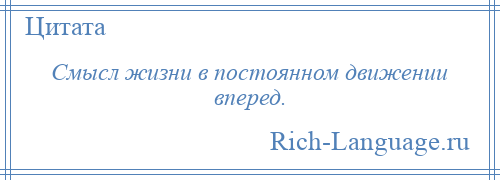 Цитата

Смысл жизни в постоянном движении вперед.

Rich-Language.ru